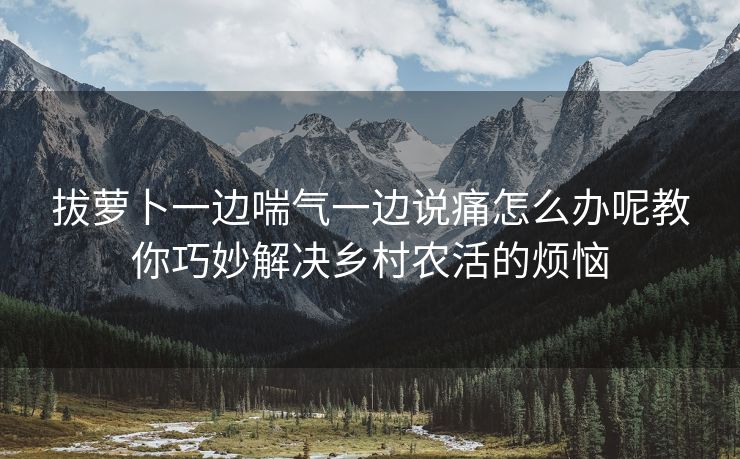 拔萝卜一边喘气一边说痛怎么办呢教你巧妙解决乡村农活的烦恼